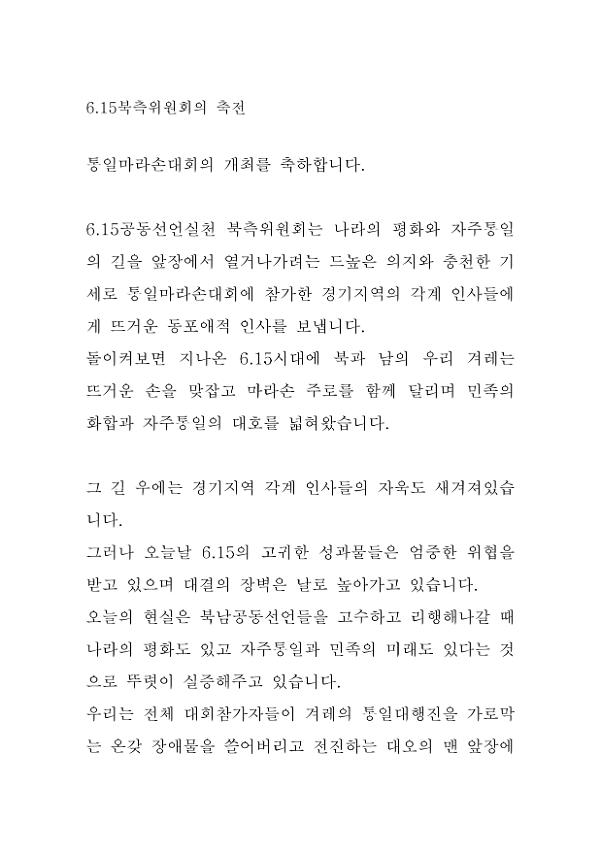 6.15북측위원회의 축전

통일마라손대회의 개최를 축하합니다.

6.15공동선언실천 북측위원회는 나라의 평화와 자주통일의 길을 앞장에서 열거나가려는 드높은 의지와 충천한 기세로 통일마라손대회에 참가한 경기지역의 각계 인사들에게 뜨거운 동포애적 인사를 보냅니다.
돌이켜보면 지나온 6.15시대에 북과 남의 우리 겨레는 뜨거운 손을 맞잡고 마라손 주로를 함께 달리며 민족의 화합과 자주통일의 대호를 넓혀왔습니다.

그 길 우에는 경기지역 각계 인사들의 자욱도 새겨져있습니다.
그러나 오늘날 6.15의 고귀한 성과물들은 엄중한 위협을 받고 있으며 대결의 장벽은 날로 높아가고 있습니다.
오늘의 현실은 북남공동선언들을 고수하고 리행해나갈 때 나라의 평화도 있고 자주통일과 민족의 미래도 있다는 것으로 뚜렷이 실증해주고 있습니다.
우리는 전체 대회참가자들이 겨레의 통일대행진을 가로막는 온갖 장애물을 쓸어버리고 전진하는 대오의 맨 앞장에